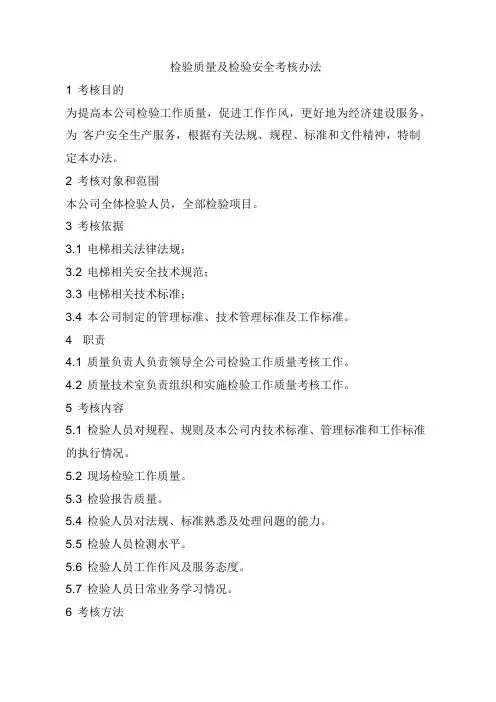 检验质量及检验安全考核办法

1 考核目的

为提高本公司检验工作质量，促进工作作风，更好地为经济建设服务，为 客户安全生产服务，根据有关法规、规程、标准和文件精神，特制定本办法。

2 考核对象和范围

本公司全体检验人员，全部检验项目。

3 考核依据

3.1 电梯相关法律法规；

3.2 电梯相关安全技术规范；

3.3 电梯相关技术标准；

3.4 本公司制定的管理标准、技术管理标准及工作标准。

4 职责

4.1 质量负责人负责领导全公司检验工作质量考核工作。

4.2 质量技术室负责组织和实施检验工作质量考核工作。

5 考核内容

5.1 检验人员对规程、规则及本公司内技术标准、管理标准和工作标准的执行情况。

5.2 现场检验工作质量。

5.3 检验报告质量。

5.4 检验人员对法规、标准熟悉及处理问题的能力。

5.5 检验人员检测水平。

5.6 检验人员工作作风及服务态度。

5.7 检验人员日常业务学习情况。

6 考核方法